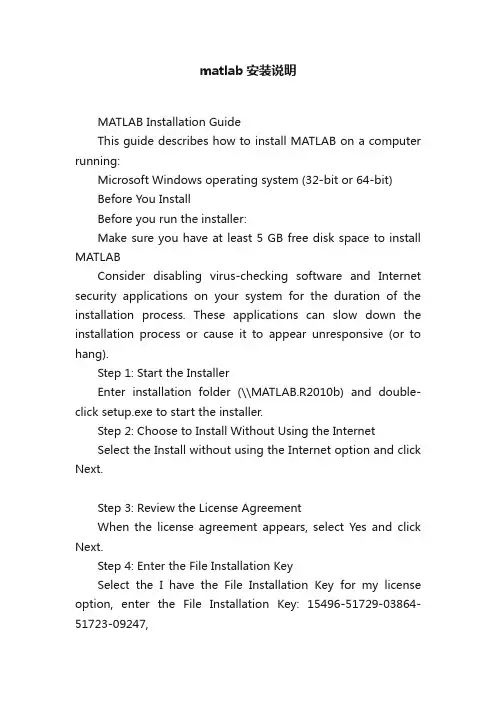 matlab 安装说明

MATLAB Installation Guide

This guide describes how to install MATLAB on a computer running:

Microsoft Windows operating system (32-bit or 64-bit)

Before You Install

Before you run the installer:

Make sure you have at least 5 GB free disk space to install MATLAB

Consider disabling virus-checking software and Internet security applications on your system for the duration of the installation process. These applications can slow down the installation process or cause it to appear unresponsive (or to hang).

Step 1: Start the Installer

Enter installation folder (\\MATLAB.R2010b) and double-click setup.exe to start the installer.

Step 2: Choose to Install Without Using the Internet

Select the Install without using the Internet option and click Next.

Step 3: Review the License Agreement

When the license agreement appears, select Yes and click Next.

Step 4: Enter the File Installation Key

Select the I have the File Installation Key for my license option, enter the File Installation Key: 15496-51729-03864-51723-09247,